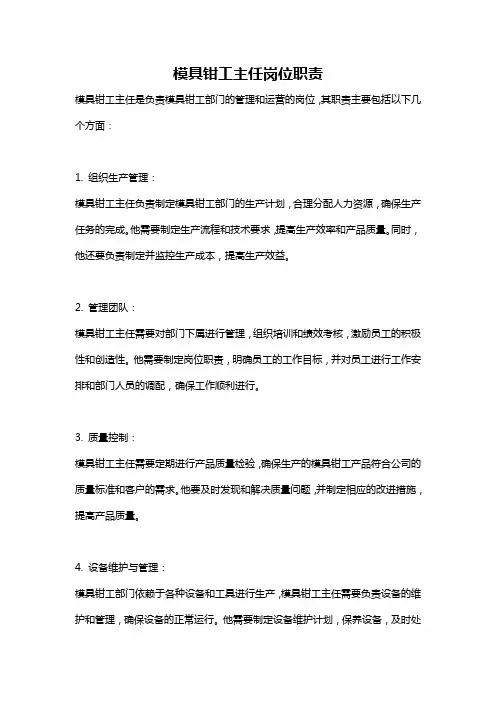 模具钳工主任岗位职责

模具钳工主任是负责模具钳工部门的管理和运营的岗位，其职责主要包括以下几个方面：

1. 组织生产管理：

模具钳工主任负责制定模具钳工部门的生产计划，合理分配人力资源，确保生产任务的完成。他需要制定生产流程和技术要求，提高生产效率和产品质量。同时，他还要负责制定并监控生产成本，提高生产效益。

2. 管理团队：

模具钳工主任需要对部门下属进行管理，组织培训和绩效考核，激励员工的积极性和创造性。他需要制定岗位职责，明确员工的工作目标，并对员工进行工作安排和部门人员的调配，确保工作顺利进行。

3. 质量控制：

模具钳工主任需要定期进行产品质量检验，确保生产的模具钳工产品符合公司的质量标准和客户的需求。他要及时发现和解决质量问题，并制定相应的改进措施，提高产品质量。

4. 设备维护与管理：

模具钳工部门依赖于各种设备和工具进行生产，模具钳工主任需要负责设备的维护和管理，确保设备的正常运行。他需要制定设备维护计划，保养设备，及时处